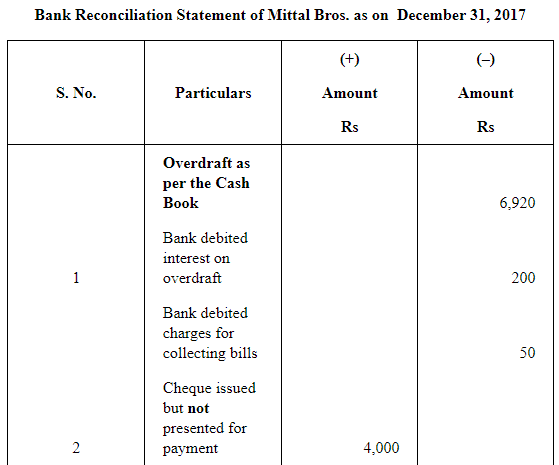 Bank Reconciliation Statement of Mittal Bros. as on December 31, 2017

| S. No. | Particulars | (+) Amount Rs | (–) Amount Rs |
|---|---|---|---|
| | Overdraft as per the Cash Book | | 6,920 |
| 1 | Bank debited interest on overdraft | | 200 |
| | Bank debited charges for collecting bills | | 50 |
| 2 | Cheque issued but not presented for payment | 4,000 | |